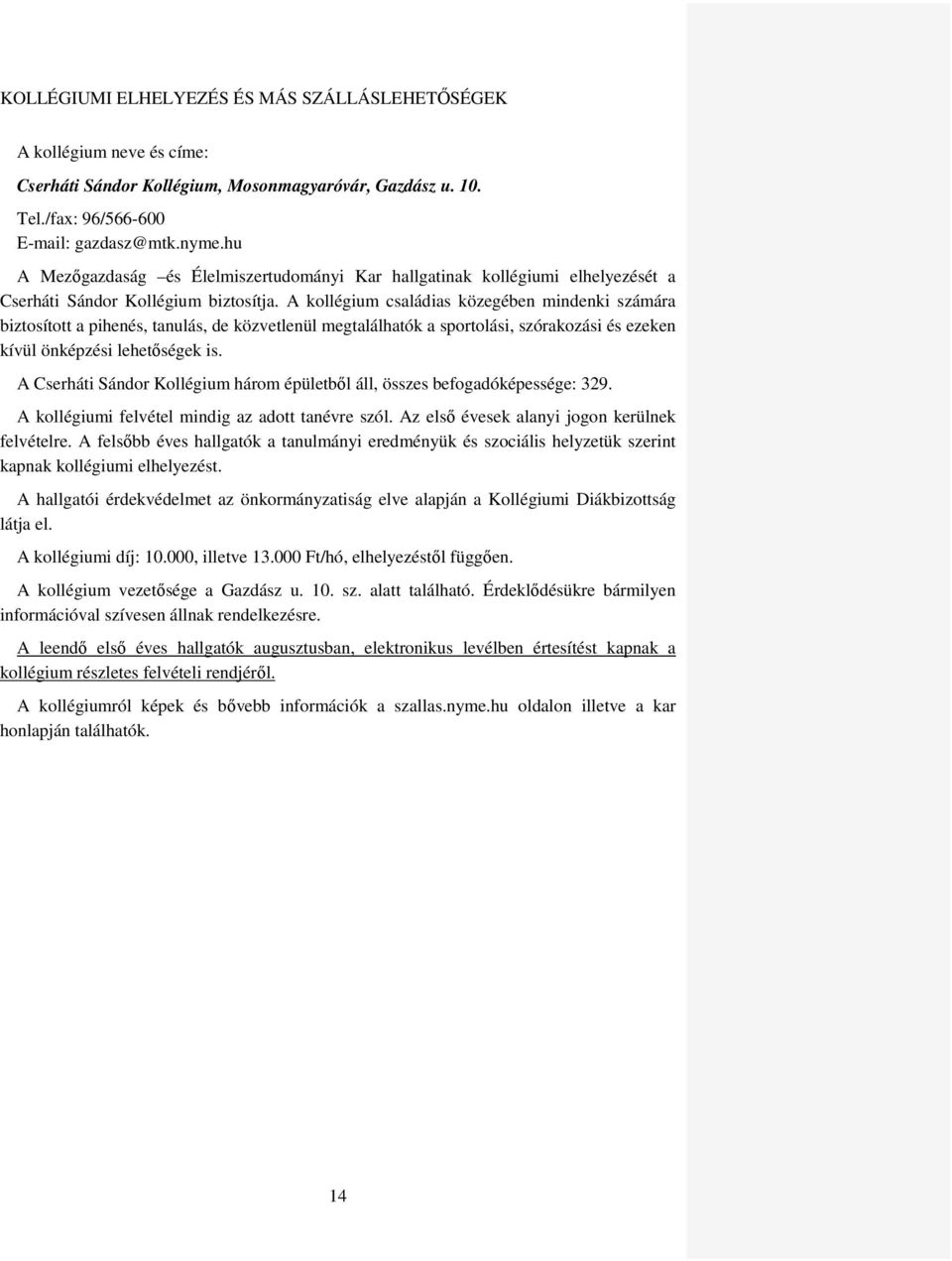 KOLLÉGIUMI ELHELYEZÉS ÉS MÁS SZÁLLÁSLEHETŐSÉGEK

A kollégium neve és címe:

Cserháti Sándor Kollégium, Mosonmagyaróvár, Gazdász u. 10.

Tel./fax: 96/566-600
E-mail: gazdasz@mtk.nyme.hu

A Mezőgazdaság –és Élelmiszertudományi Kar hallgatinak kollégiumi elhelyezését a Cserháti Sándor Kollégium biztosítja. A kollégium családias közegében mindenki számára biztosított a pihenés, tanulás, de közvetlenül megtalálhatók a sportolási, szórakozási és ezeken kívül önképzési lehetőségek is.

A Cserháti Sándor Kollégium három épületből áll, összes befogadóképessége: 329.

A kollégiumi felvétel mindig az adott tanévre szól. Az első évesek alanyi jogon kerülnek felvételre. A felsőbb éves hallgatók a tanulmányi eredményük és szociális helyzetük szerint kapnak kollégiumi elhelyezést.

A hallgatói érdekvédelmet az önkormányzatiság elve alapján a Kollégiumi Diákbizottság látja el.

A kollégiumi díj: 10.000, illetve 13.000 Ft/hó, elhelyezéstől függően.

A kollégium vezetősége a Gazdász u. 10. sz. alatt található. Érdeklődésükre bármilyen információval szívesen állnak rendelkezésre.

A leendő első éves hallgatók augusztusban, elektronikus levélben értesítést kapnak a kollégium részletes felvételi rendjéről.

A kollégiumról képek és bővebb információk a szallas.nyme.hu oldalon illetve a kar honlapján találhatók.

14